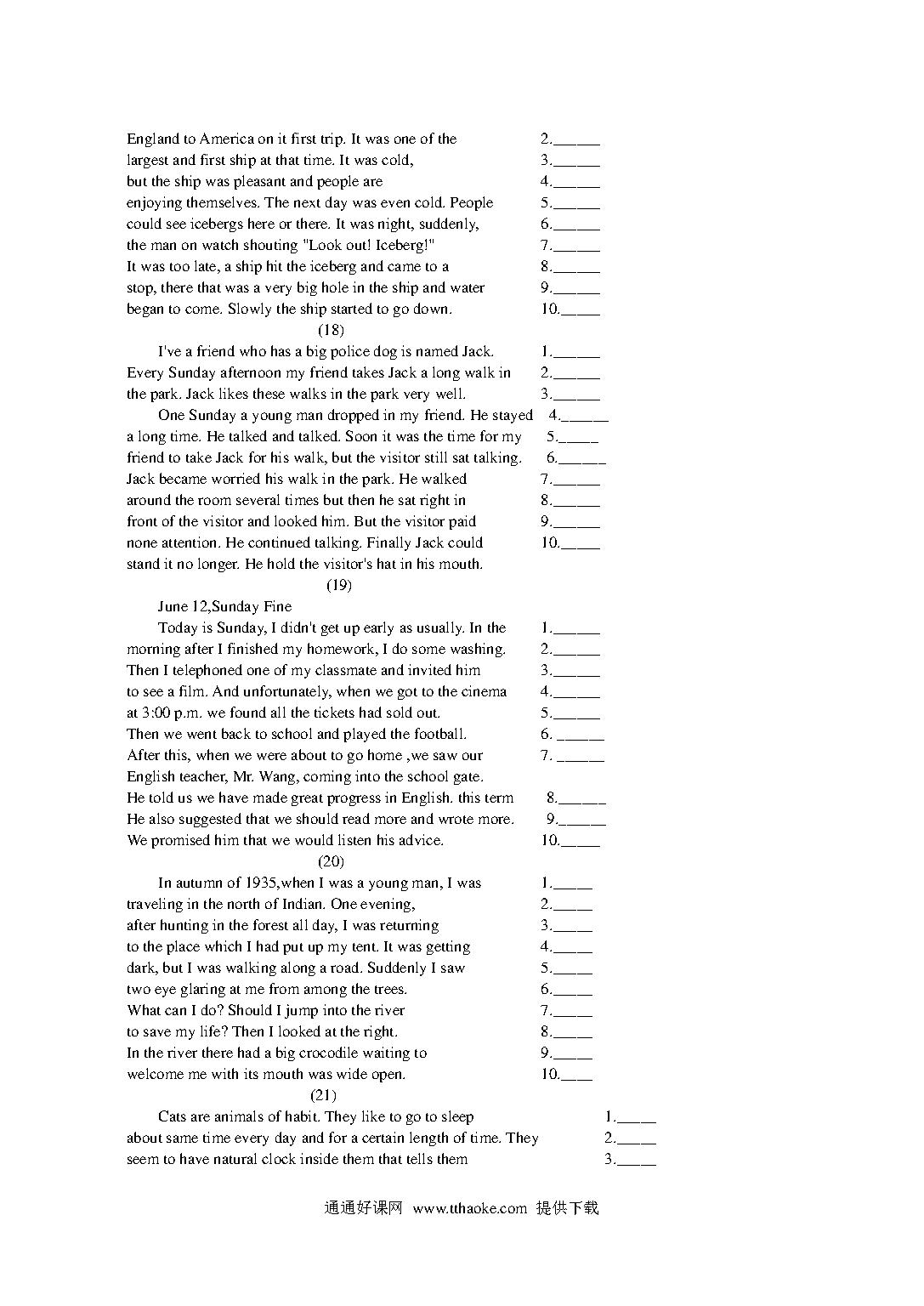 England to America on it first trip. It was one of the 2.______
largest and first ship at that time. It was cold, 3.______
but the ship was pleasant and people are 4.______
enjoying themselves. The next day was even cold. People 5.______
could see icebergs here or there. It was night, suddenly, 6.______
the man on watch shouting "Look out! Iceberg!" 7.______
It was too late, a ship hit the iceberg and came to a 8.______
stop, there that was a very big hole in the ship and water 9.______
began to come. Slowly the ship started to go down. 10._____

(18)

I've a friend who has a big police dog is named Jack. 1.______
Every Sunday afternoon my friend takes Jack a long walk in 2.______
the park. Jack likes these walks in the park very well. 3.______

One Sunday a young man dropped in my friend. He stayed 4.______
a long time. He talked and talked. Soon it was the time for my 5._____
friend to take Jack for his walk, but the visitor still sat talking. 6.______
Jack became worried his walk in the park. He walked 7.______
around the room several times but then he sat right in 8.______
front of the visitor and looked him. But the visitor paid 9.______
none attention. He continued talking. Finally Jack could 10._____
stand it no longer. He hold the visitor's hat in his mouth.

(19)

June 12,Sunday Fine

Today is Sunday, I didn't get up early as usually. In the 1.______
morning after I finished my homework, I do some washing. 2.______
Then I telephoned one of my classmate and invited him 3.______
to see a film. And unfortunately, when we got to the cinema 4.______
at 3:00 p.m. we found all the tickets had sold out. 5.______
Then we went back to school and played the football. 6. ______
After this, when we were about to go home ,we saw our 7. ______
English teacher, Mr. Wang, coming into the school gate.
He told us we have made great progress in English. this term 8.______
He also suggested that we should read more and wrote more. 9.______
We promised him that we would listen his advice. 10._____

(20)

In autumn of 1935,when I was a young man, I was 1._____
traveling in the north of Indian. One evening, 2._____
after hunting in the forest all day, I was returning 3._____
to the place which I had put up my tent. It was getting 4._____
dark, but I was walking along a road. Suddenly I saw 5._____
two eye glaring at me from among the trees. 6._____
What can I do? Should I jump into the river 7._____
to save my life? Then I looked at the right. 8._____
In the river there had a big crocodile waiting to 9._____
welcome me with its mouth was wide open. 10.____

(21)

Cats are animals of habit. They like to go to sleep 1._____
about same time every day and for a certain length of time. They 2._____
seem to have natural clock inside them that tells them 3._____

通通好课网 www.tthaoke.com 提供下载